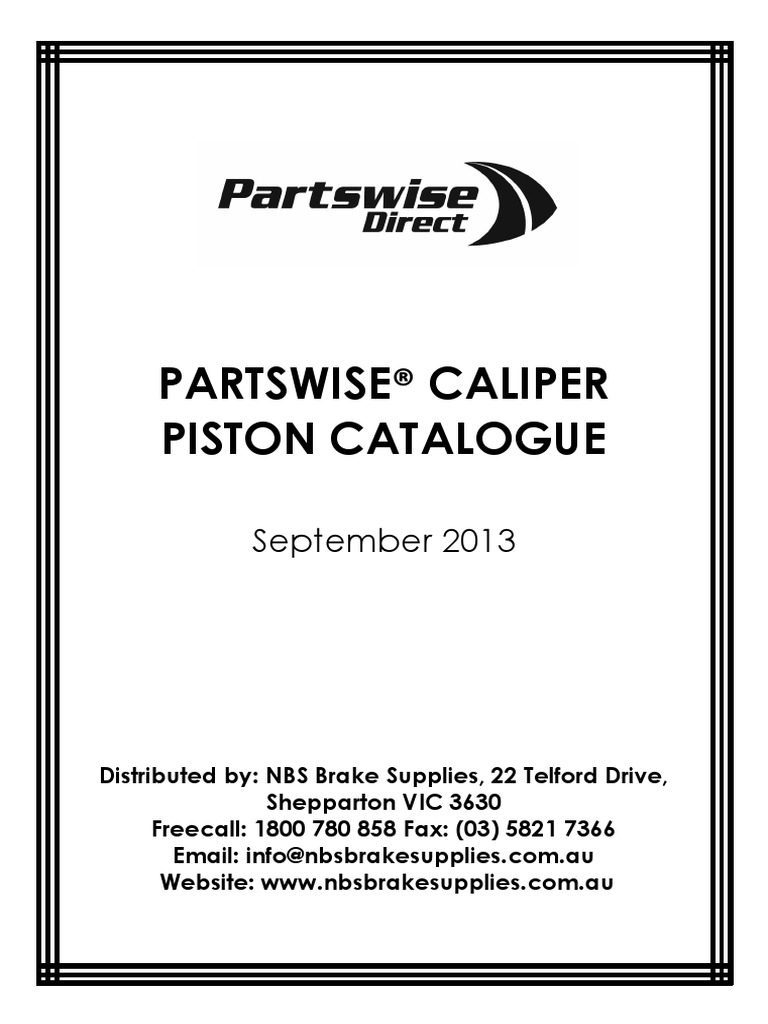 Partswise
Direct

PARTSWISE® CALIPER
PISTON CATALOGUE

September 2013

Distributed by: NBS Brake Supplies, 22 Telford Drive,
Shepparton VIC 3630
Freecall: 1800 780 858 Fax: (03) 5821 7366
Email: info@nbsbrakesupplies.com.au
Website: www.nbsbrakesupplies.com.au